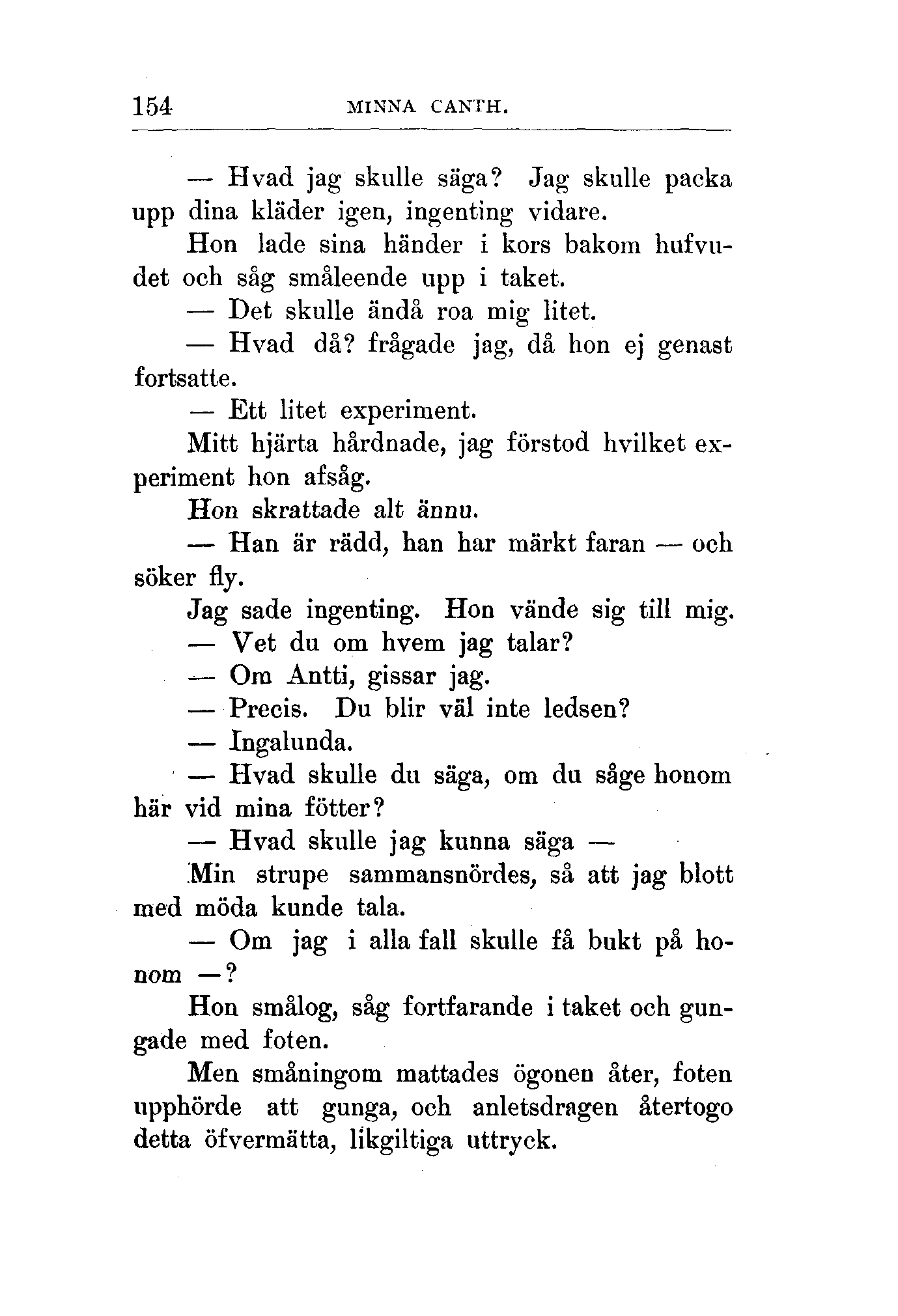 154 MINNA CANTH.

— Hvad jag skulle säga? Jag skulle packa upp dina kläder igen, ingenting vidare.

Hon lade sina händer i kors bakom hufvudet och såg småleende upp i taket.

— Det skulle ändå roa mig litet.

— Hvad då? frågade jag, då hon ej genast fortsatte.

— Ett litet experiment.

Mitt hjärta hårdnade, jag förstod hvilket experiment hon afsåg.

Hon skrattade alt ännu.

— Han är rädd, han har märkt faran — och söker fly.

Jag sade ingenting. Hon vände sig till mig.

— Vet du om hvem jag talar?

— Om Antti, gissar jag.

— Precis. Du blir väl inte ledsen?

— Ingalunda.

— Hvad skulle du säga, om du såge honom här vid mina fötter?

— Hvad skulle jag kunna säga —

Min strupe sammansnördes, så att jag blott med möda kunde tala.

— Om jag i alla fall skulle få bukt på honom —?

Hon smålog, såg fortfarande i taket och gungade med foten.

Men småningom mattades ögonen åter, foten upphörde att gunga, och anletsdragen återtogo detta öfvermätta, likgiltiga uttryck.